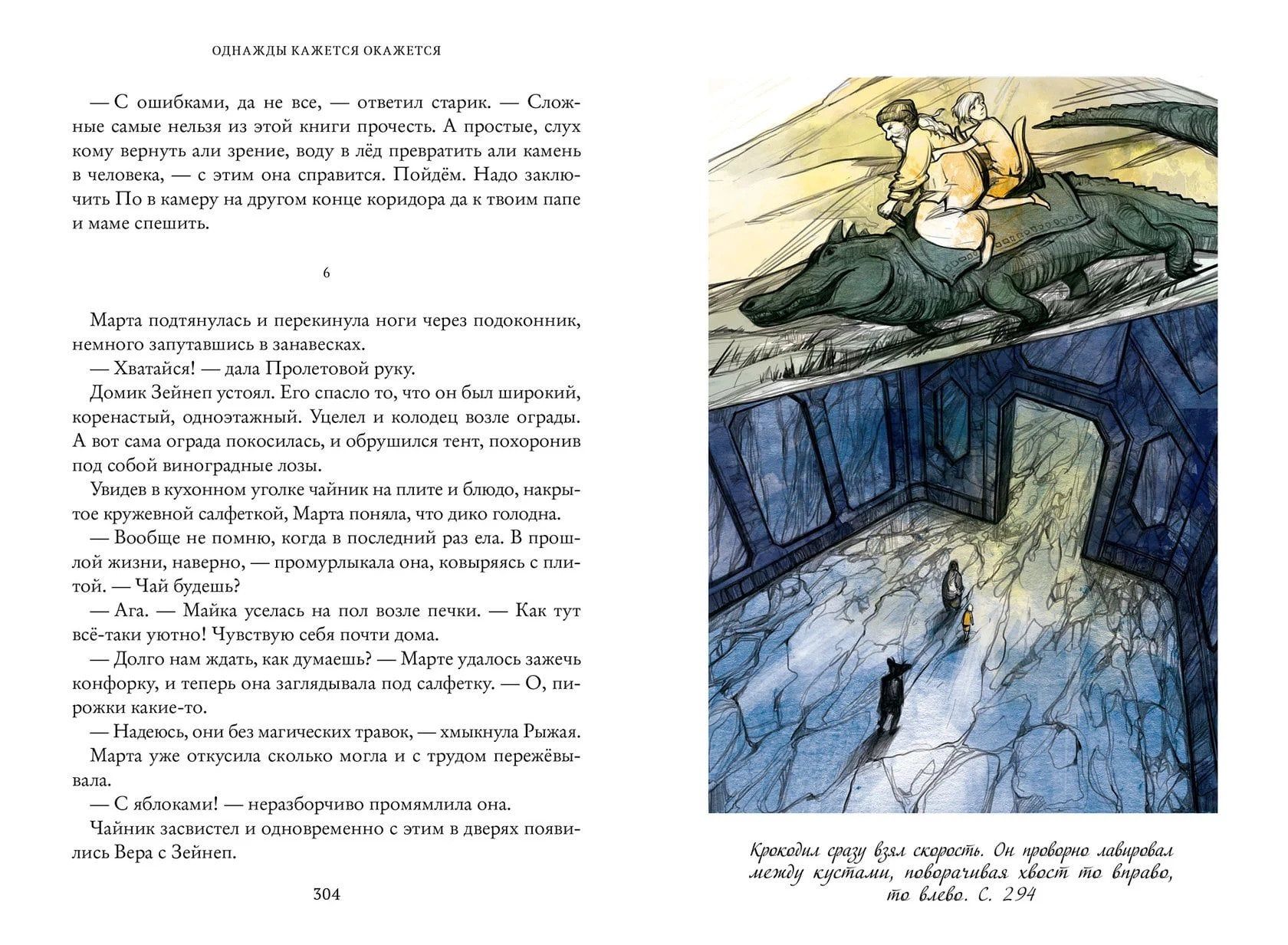 ОДНАЖДЫ КАЖЕТСЯ ОКАЖЕТСЯ

— С ошибками, да не все, — ответил старик. — Сложные самые нельзя из этой книги прочесть. А простые, слух кому вернуть али зрение, воду в лёд превратить али камень в человека, — с этим она справится. Пойдём. Надо заключить По в камеру на другом конце коридора да к твоим папе и маме спешить.

6

Марта подтянулась и перекинула ноги через подоконник, немного запутавшись в занавесках.
— Хватайся! — дала Пролетовой руку.
Домик Зейнеп устоял. Его спасло то, что он был широкий, коренастый, одноэтажный. Уцелел и колодец возле ограды. А вот сама ограда покосилась, и обрушился тент, похоронив под собой виноградные лозы.
Увидев в кухонном уголке чайник на плите и блюдо, накрытое кружевной салфеткой, Марта поняла, что дико голодна.
— Вообще не помню, когда в последний раз ела. В прошлой жизни, наверно, — промурлыкала она, ковыряясь с плитой. — Чай будешь?
— Ага. — Майка уселась на пол возле печки. — Как тут всё-таки уютно! Чувствую себя почти дома.
— Долго нам ждать, как думаешь? — Марте удалось зажечь конфорку, и теперь она заглядывала под салфетку. — О, пирожки какие-то.
— Надеюсь, они без магических травок, — хмыкнула Рыжая.
Марта уже откусила сколько могла и с трудом пережёвывала.
— С яблоками! — неразборчиво промямлила она.
Чайник засвистел и одновременно с этим в дверях появились Вера с Зейнеп.

304

Крокодил сразу взял скорость. Он проворно лавировал между кустами, поворачивая хвост то вправо, то влево. С. 294